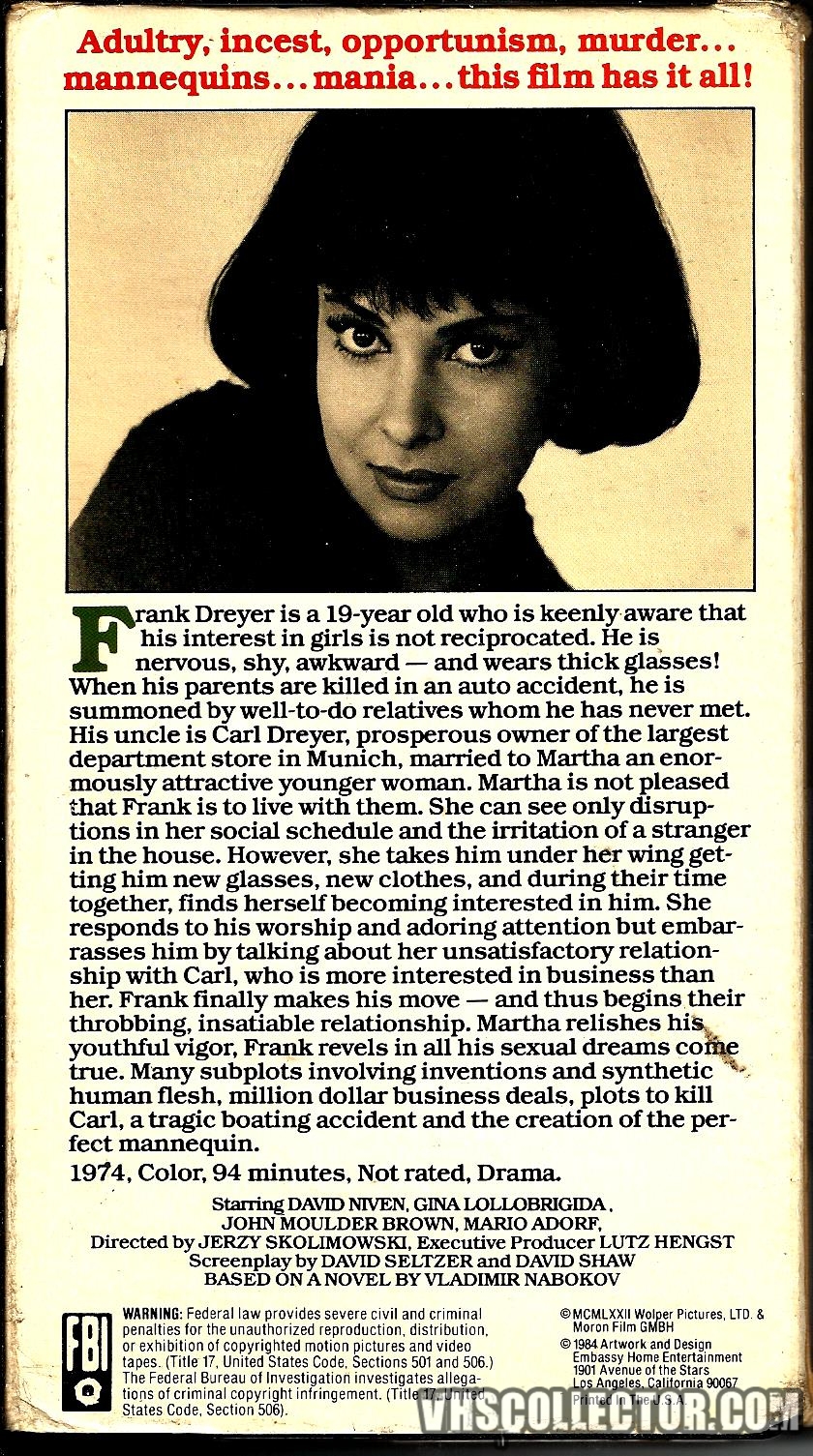 Adultry, incest, opportunism, murder... mannequins... mania... this film has it all!

Frank Dreyer is a 19-year old who is keenly aware that his interest in girls is not reciprocated. He is nervous, shy, awkward — and wears thick glasses! When his parents are killed in an auto accident, he is summoned by well-to-do relatives whom he has never met. His uncle is Carl Dreyer, prosperous owner of the largest department store in Munich, married to Martha an enormously attractive younger woman. Martha is not pleased that Frank is to live with them. She can see only disruptions in her social schedule and the irritation of a stranger in the house. However, she takes him under her wing getting him new glasses, new clothes, and during their time together, finds herself becoming interested in him. She responds to his worship and adoring attention but embarrasses him by talking about her unsatisfactory relationship with Carl, who is more interested in business than her. Frank finally makes his move — and thus begins their throbbing, insatiable relationship. Martha relishes his youthful vigor, Frank revels in all his sexual dreams come true. Many subplots involving inventions and synthetic human flesh, million dollar business deals, plots to kill Carl, a tragic boating accident and the creation of the perfect mannequin.

1974, Color, 94 minutes, Not rated, Drama.

Starring DAVID NIVEN, GINA LOLLOBRIGIDA, JOHN MOULDER BROWN, MARIO ADORF,
Directed by JERZY SKOLIMOWSKI, Executive Producer LUTZ HENGST
Screenplay by DAVID SELTZER and DAVID SHAW
BASED ON A NOVEL BY VLADIMIR NABOKOV

FBI

WARNING: Federal law provides severe civil and criminal penalties for the unauthorized reproduction, distribution, or exhibition of copyrighted motion pictures and video tapes. (Title 17, United States Code, Sections 501 and 506.) The Federal Bureau of Investigation investigates allegations of criminal copyright infringement. (Title 17, United States Code, Section 506).

©MCMLXXII Wolper Pictures, LTD. & Moron Film GMBH
© 1984 Artwork and Design Embassy Home Entertainment 1901 Avenue of the Stars Los Angeles, California 90067
Printed In The U.S.A.

VHSCOLLECTOR.COM